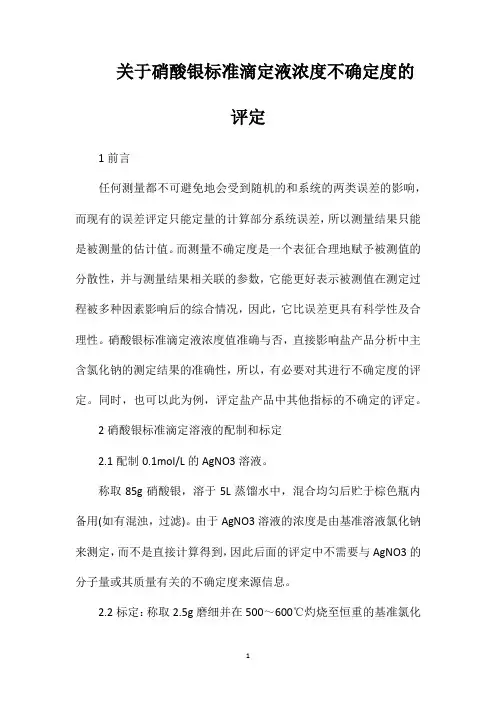 关于硝酸银标准滴定液浓度不确定度的评定

1 前言

任何测量都不可避免地会受到随机的和系统的两类误差的影响，而现有的误差评定只能定量的计算部分系统误差，所以测量结果只能是被测量的估计值。而测量不确定度是一个表征合理地赋予被测值的分散性，并与测量结果相关联的参数，它能更好表示被测值在测定过程被多种因素影响后的综合情况，因此，它比误差更具有科学性及合理性。硝酸银标准滴定液浓度值准确与否，直接影响盐产品分析中主含氯化钠的测定结果的准确性，所以，有必要对其进行不确定度的评定。同时，也可以此为例，评定盐产品中其他指标的不确定的评定。

2 硝酸银标准滴定溶液的配制和标定

2.1 配制 0.1mol/L 的 AgNO3 溶液。

称取 85g 硝酸银，溶于 5L 蒸馏水中，混合均匀后贮于棕色瓶内备用(如有混浊，过滤)。由于 AgNO3 溶液的浓度是由基准溶液氯化钠来测定，而不是直接计算得到，因此后面的评定中不需要与 AgNO3 的分子量或其质量有关的不确定度来源信息。

2.2 标定：称取 2.5g 磨细并在 500～600℃灼烧至恒重的基准氯化

1